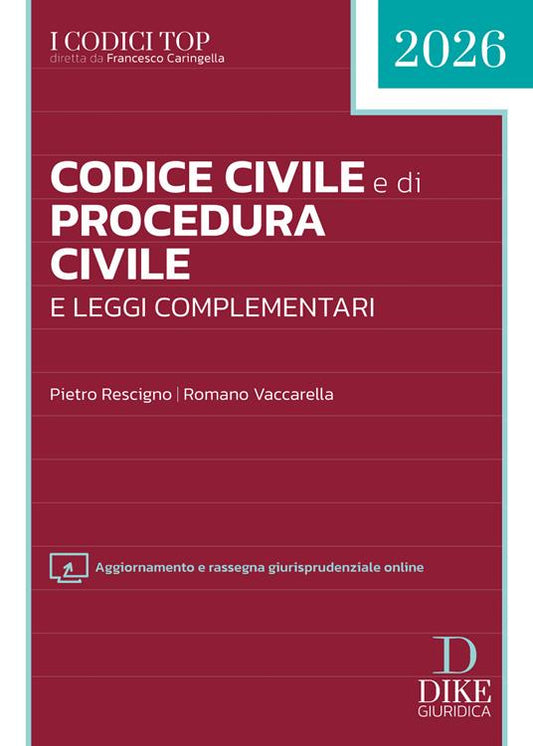 I CODICI TOP
diretta da Francesco Caringella

2026

CODICE CIVILE e di PROCEDURA CIVILE
E LEGGI COMPLEMENTARI

Pietro Rescigno | Romano Vaccarella

Aggiornamento e rassegna giurisprudenziale online

D
DIKE
GIURIDICA